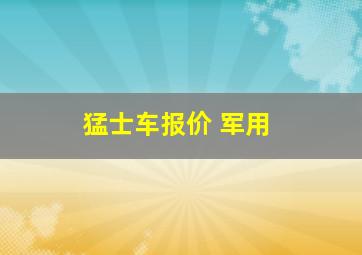 猛士车报价 军用